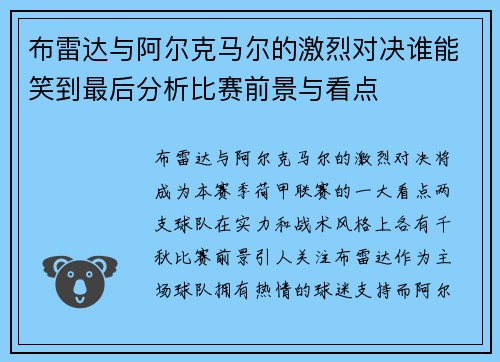 布雷达与阿尔克马尔的激烈对决谁能笑到最后分析比赛前景与看点

布雷达与阿尔克马尔的激烈对决将成为本赛季荷甲联赛的一大看点两支球队在实力和战术风格上各有千秋比赛前景引人关注布雷达作为主场球队拥有热情的球迷支持而阿尔